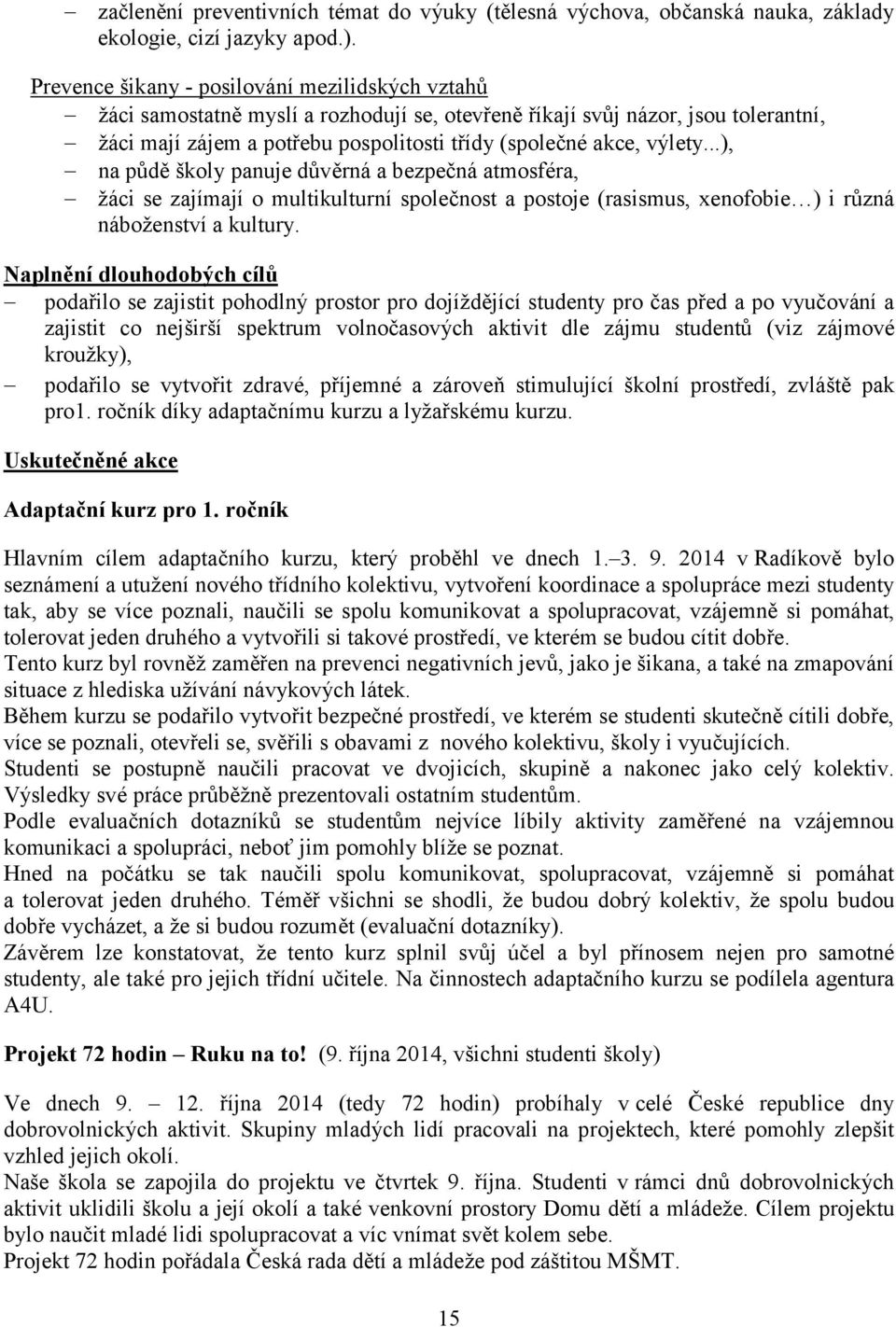 – začlenění preventivních témat do výuky (tělesná výchova, občanská nauka, základy ekologie, cizí jazyky apod.).

Prevence šikany - posilování mezilidských vztahů
– žáci samostatně myslí a rozhodují se, otevřeně říkají svůj názor, jsou tolerantní,
– žáci mají zájem a potřebu pospolitosti třídy (společné akce, výlety...),
– na půdě školy panuje důvěrná a bezpečná atmosféra,
– žáci se zajímají o multikulturní společnost a postoje (rasismus, xenofobie…) i různá náboženství a kultury.

Naplnění dlouhodobých cílů
– podařilo se zajistit pohodlný prostor pro dojíždějící studenty pro čas před a po vyučování a zajistit co nejširší spektrum volnočasových aktivit dle zájmu studentů (viz zájmové kroužky),
– podařilo se vytvořit zdravé, příjemné a zároveň stimulující školní prostředí, zvláště pak pro1. ročník díky adaptačnímu kurzu a lyžařskému kurzu.

Uskutečněné akce

Adaptační kurz pro 1. ročník

Hlavním cílem adaptačního kurzu, který proběhl ve dnech 1.–3. 9. 2014 v Radíkově bylo seznámení a utužení nového třídního kolektivu, vytvoření koordinace a spolupráce mezi studenty tak, aby se více poznali, naučili se spolu komunikovat a spolupracovat, vzájemně si pomáhat, tolerovat jeden druhého a vytvořili si takové prostředí, ve kterém se budou cítit dobře.
Tento kurz byl rovněž zaměřen na prevenci negativních jevů, jako je šikana, a také na zmapování situace z hlediska užívání návykových látek.
Během kurzu se podařilo vytvořit bezpečné prostředí, ve kterém se studenti skutečně cítili dobře, více se poznali, otevřeli se, svěřili s obavami z nového kolektivu, školy i vyučujících.
Studenti se postupně naučili pracovat ve dvojicích, skupině a nakonec jako celý kolektiv. Výsledky své práce průběžně prezentovali ostatním studentům.
Podle evaluačních dotazníků se studentům nejvíce líbily aktivity zaměřené na vzájemnou komunikaci a spolupráci, neboť jim pomohly blíže se poznat.
Hned na počátku se tak naučili spolu komunikovat, spolupracovat, vzájemně si pomáhat a tolerovat jeden druhého. Téměř všichni se shodli, že budou dobrý kolektiv, že spolu budou dobře vycházet, a že si budou rozumět (evaluační dotazníky).
Závěrem lze konstatovat, že tento kurz splnil svůj účel a byl přínosem nejen pro samotné studenty, ale také pro jejich třídní učitele. Na činnostech adaptačního kurzu se podílela agentura A4U.

Projekt 72 hodin – Ruku na to! (9. října 2014, všichni studenti školy)

Ve dnech 9. – 12. října 2014 (tedy 72 hodin) probíhaly v celé České republice dny dobrovolnických aktivit. Skupiny mladých lidí pracovali na projektech, které pomohly zlepšit vzhled jejich okolí.
Naše škola se zapojila do projektu ve čtvrtek 9. října. Studenti v rámci dnů dobrovolnických aktivit uklidili školu a její okolí a také venkovní prostory Domu dětí a mládeže. Cílem projektu bylo naučit mladé lidi spolupracovat a víc vnímat svět kolem sebe.
Projekt 72 hodin pořádala Česká rada dětí a mládeže pod záštitou MŠMT.

15